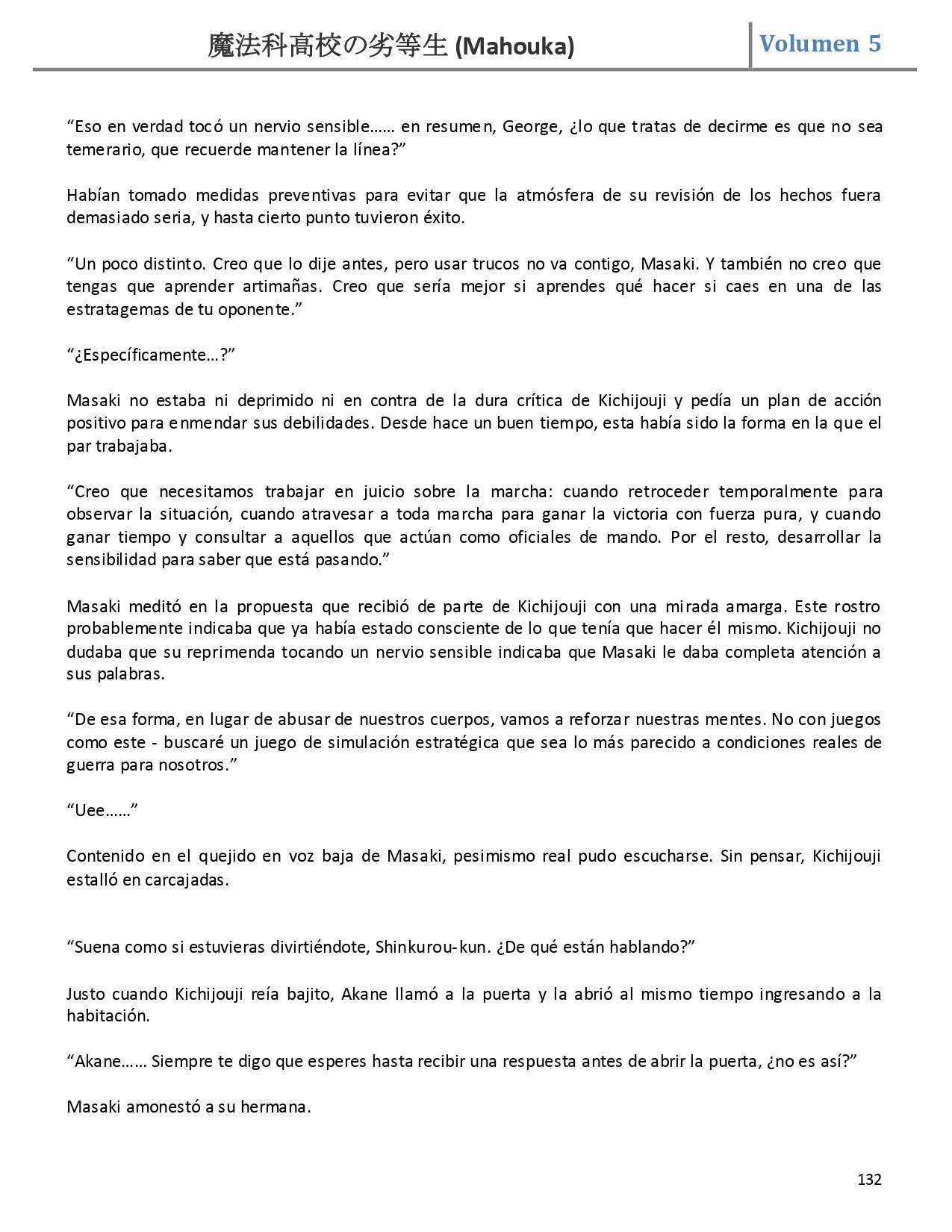 魔法科高校の劣等生 (Mahouka) Volumen 5

“Eso en verdad tocó un nervio sensible…… en resumen, George, ¿lo que tratas de decirme es que no sea temerario, que recuerde mantener la línea?”

Habían tomado medidas preventivas para evitar que la atmósfera de su revisión de los hechos fuera demasiado seria, y hasta cierto punto tuvieron éxito.

“Un poco distinto. Creo que lo dije antes, pero usar trucos no va contigo, Masaki. Y también no creo que tengas que aprender artimañas. Creo que sería mejor si aprendes qué hacer si caes en una de las estratagemas de tu oponente.”

“¿Específicamente…?”

Masaki no estaba ni deprimido ni en contra de la dura crítica de Kichijouji y pedía un plan de acción positivo para enmendar sus debilidades. Desde hace un buen tiempo, esta había sido la forma en la que el par trabajaba.

“Creo que necesitamos trabajar en juicio sobre la marcha: cuando retroceder temporalmente para observar la situación, cuando atravesar a toda marcha para ganar la victoria con fuerza pura, y cuando ganar tiempo y consultar a aquellos que actúan como oficiales de mando. Por el resto, desarrollar la sensibilidad para saber que está pasando.”

Masaki meditó en la propuesta que recibió de parte de Kichijouji con una mirada amarga. Este rostro probablemente indicaba que ya había estado consciente de lo que tenía que hacer él mismo. Kichijouji no dudaba que su reprimenda tocando un nervio sensible indicaba que Masaki le daba completa atención a sus palabras.

“De esa forma, en lugar de abusar de nuestros cuerpos, vamos a reforzar nuestras mentes. No con juegos como este - buscaré un juego de simulación estratégica que sea lo más parecido a condiciones reales de guerra para nosotros.”

“Uee……”

Contenido en el quejido en voz baja de Masaki, pesimismo real pudo escucharse. Sin pensar, Kichijouji estalló en carcajadas.

“Suena como si estuvieras divirtiéndote, Shinkurou-kun. ¿De qué están hablando?”

Justo cuando Kichijouji reía bajito, Akane llamó a la puerta y la abrió al mismo tiempo ingresando a la habitación.

“Akane…… Siempre te digo que esperes hasta recibir una respuesta antes de abrir la puerta, ¿no es así?”

Masaki amonestó a su hermana.

132